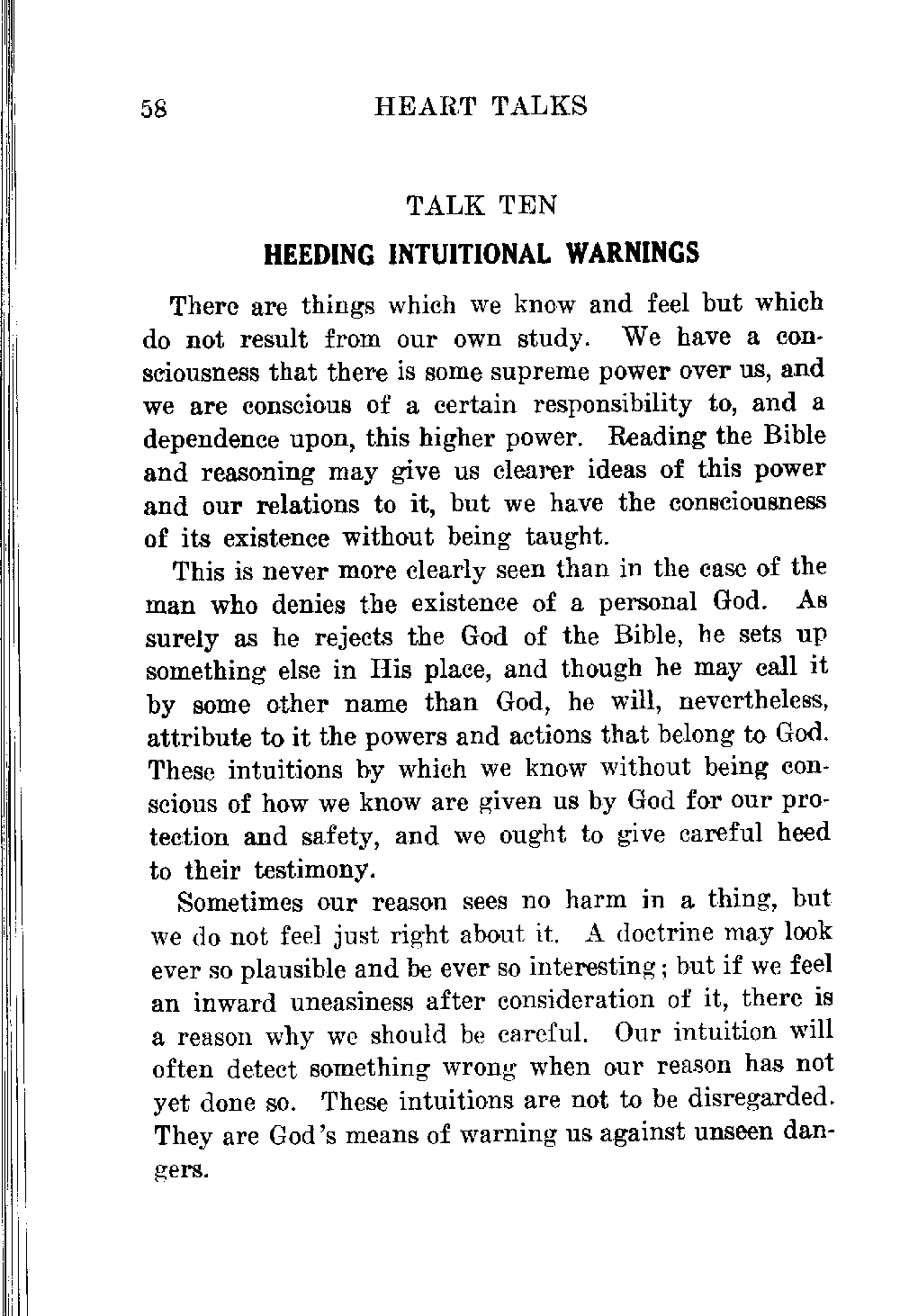 58 HEART TALKS

TALK TEN

HEEDING INTUITIONAL WARNINGS

There are things which we know and feel but which do not result from our own study. We have a consciousness that there is some supreme power over us, and we are conscious of a certain responsibility to, and a dependence upon, this higher power. Reading the Bible and reasoning may give us clearer ideas of this power and our relations to it, but we have the consciousness of its existence without being taught.

This is never more clearly seen than in the case of the man who denies the existence of a personal God. As surely as he rejects the God of the Bible, he sets up something else in His place, and though he may call it by some other name than God, he will, nevertheless, attribute to it the powers and actions that belong to God. These intuitions by which we know without being conscious of how we know are given us by God for our protection and safety, and we ought to give careful heed to their testimony.

Sometimes our reason sees no harm in a thing, but we do not feel just right about it. A doctrine may look ever so plausible and be ever so interesting; but if we feel an inward uneasiness after consideration of it, there is a reason why we should be careful. Our intuition will often detect something wrong when our reason has not yet done so. These intuitions are not to be disregarded. They are God's means of warning us against unseen dangers.